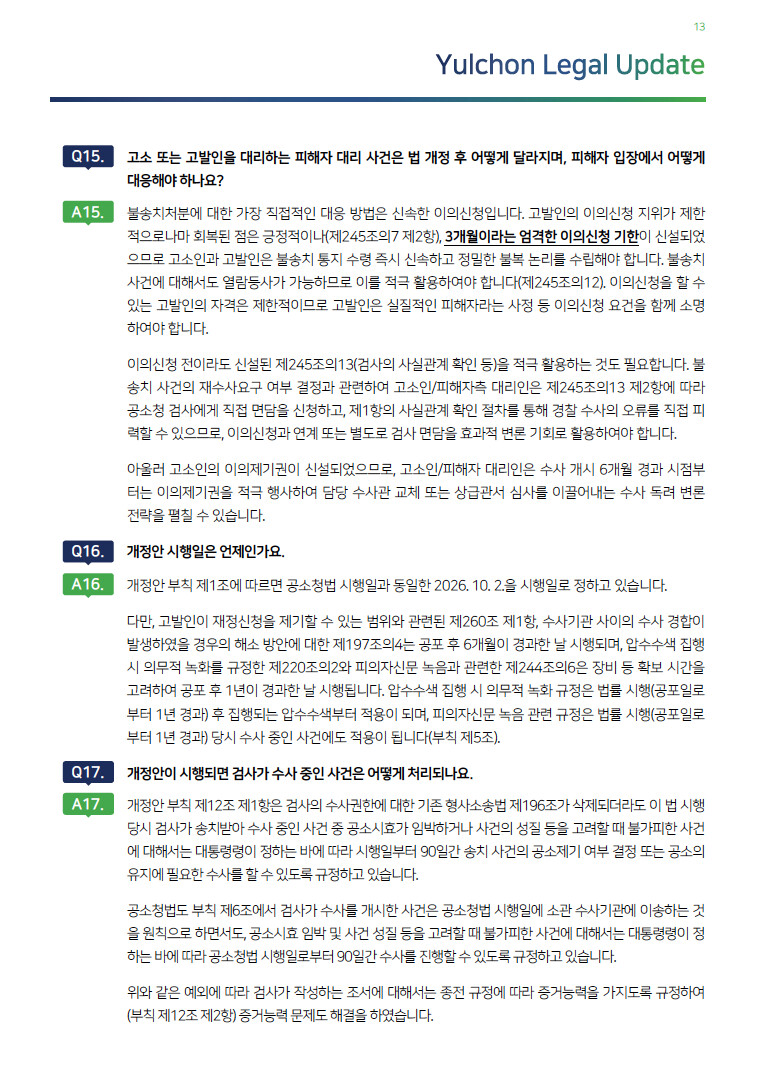 13

Yulchon Legal Update

Q15. 고소 또는 고발인을 대리하는 피해자 대리 사건은 법 개정 후 어떻게 달라지며, 피해자 입장에서 어떻게 대응해야 하나요?

A15. 불송치처분에 대한 가장 직접적인 대응 방법은 신속한 이의신청입니다. 고발인의 이의신청 지위가 제한적으로나마 회복된 점은 긍정적이나(제245조의7 제2항), 3개월이라는 엄격한 이의신청 기한이 신설되었으므로 고소인과 고발인은 불송치 통지 수령 즉시 신속하고 정밀한 불복 논리를 수립해야 합니다. 불송치 사건에 대해서도 열람등사가 가능하므로 이를 적극 활용하여야 합니다(제245조의12). 이의신청을 할 수 있는 고발인의 자격은 제한적이므로 고발인은 실질적인 피해자라는 사정 등 이의신청 요건을 함께 소명하여야 합니다.

이의신청 전이라도 신설된 제245조의13(검사의 사실관계 확인 등)을 적극 활용하는 것도 필요합니다. 불송치 사건의 재수사요구 여부 결정과 관련하여 고소인/피해자측 대리인은 제245조의13 제2항에 따라 공소청 검사에게 직접 면담을 신청하고, 제1항의 사실관계 확인 절차를 통해 경찰 수사의 오류를 직접 피력할 수 있으므로, 이의신청과 연계 또는 별도로 검사 면담을 효과적 변론 기회로 활용하여야 합니다.

아울러 고소인의 이의제기권이 신설되었으므로, 고소인/피해자 대리인은 수사 개시 6개월 경과 시점부터는 이의제기권을 적극 행사하여 담당 수사관 교체 또는 상급관서 심사를 이끌어내는 수사 독려 변론 전략을 펼칠 수 있습니다.

Q16. 개정안 시행일은 언제인가요.

A16. 개정안 부칙 제1조에 따르면 공소청법 시행일과 동일한 2026. 10. 2.을 시행일로 정하고 있습니다.

다만, 고발인이 재정신청을 제기할 수 있는 범위와 관련된 제260조 제1항, 수사기관 사이의 수사 경합이 발생하였을 경우의 해소 방안에 대한 제197조의4는 공포 후 6개월이 경과한 날 시행되며, 압수수색 집행 시 의무적 녹화를 규정한 제220조의2와 피의자신문 녹음과 관련한 제244조의6은 장비 등 확보 시간을 고려하여 공포 후 1년이 경과한 날 시행됩니다. 압수수색 집행 시 의무적 녹화 규정은 법률 시행(공포일로부터 1년 경과) 후 집행되는 압수수색부터 적용이 되며, 피의자신문 녹음 관련 규정은 법률 시행(공포일로부터 1년 경과) 당시 수사 중인 사건에도 적용이 됩니다(부칙 제5조).

Q17. 개정안이 시행되면 검사가 수사 중인 사건은 어떻게 처리되나요.

A17. 개정안 부칙 제12조 제1항은 검사의 수사권한에 대한 기존 형사소송법 제196조가 삭제되더라도 이 법 시행 당시 검사가 송치받아 수사 중인 사건 중 공소시효가 임박하거나 사건의 성질 등을 고려할 때 불가피한 사건에 대해서는 대통령령이 정하는 바에 따라 시행일부터 90일간 송치 사건의 공소제기 여부 결정 또는 공소의 유지에 필요한 수사를 할 수 있도록 규정하고 있습니다.

공소청법도 부칙 제6조에서 검사가 수사를 개시한 사건은 공소청법 시행일에 소관 수사기관에 이송하는 것을 원칙으로 하면서도, 공소시효 임박 및 사건 성질 등을 고려할 때 불가피한 사건에 대해서는 대통령령이 정하는 바에 따라 공소청법 시행일로부터 90일간 수사를 진행할 수 있도록 규정하고 있습니다.

위와 같은 예외에 따라 검사가 작성하는 조서에 대해서는 종전 규정에 따라 증거능력을 가지도록 규정하여 (부칙 제12조 제2항) 증거능력 문제도 해결을 하였습니다.